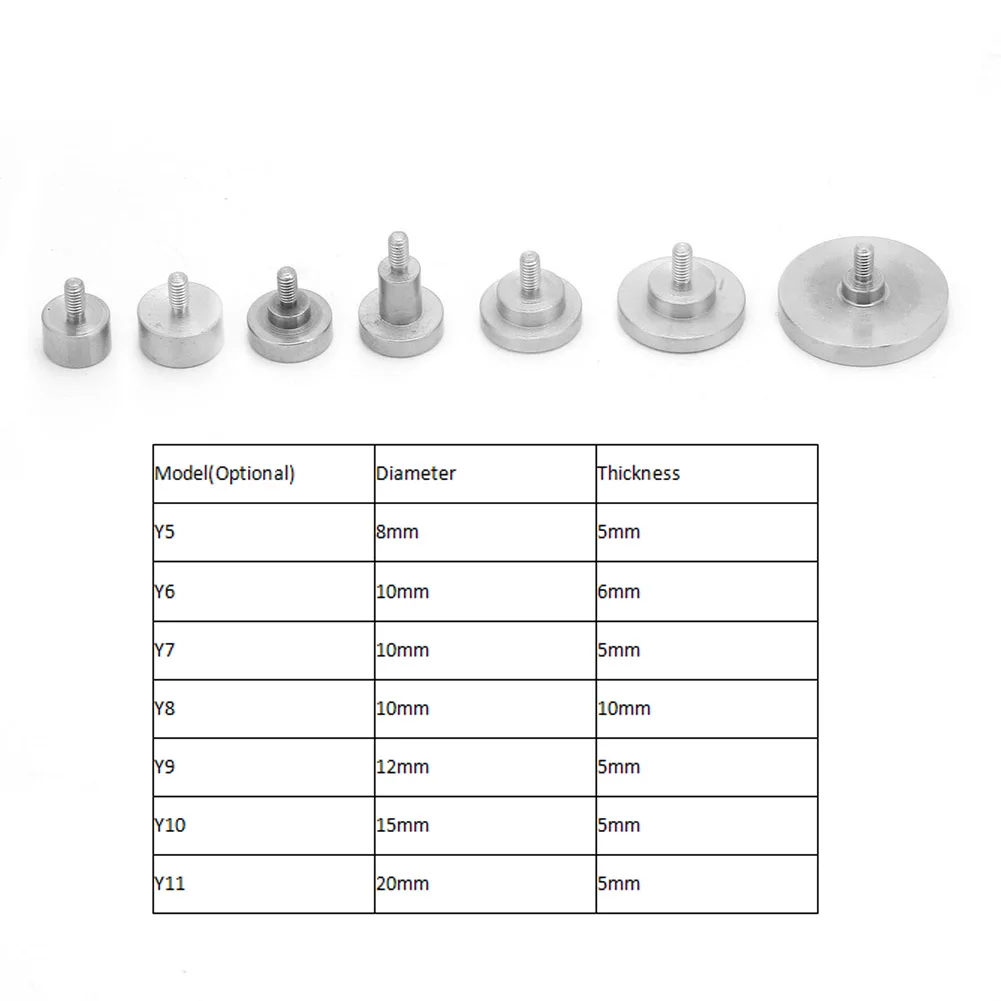 | Model(Optional) | Diameter | Thickness |
|---|---|---|
| Y5 | 8mm | 5mm |
| Y6 | 10mm | 6mm |
| Y7 | 10mm | 5mm |
| Y8 | 10mm | 10mm |
| Y9 | 12mm | 5mm |
| Y10 | 15mm | 5mm |
| Y11 | 20mm | 5mm |